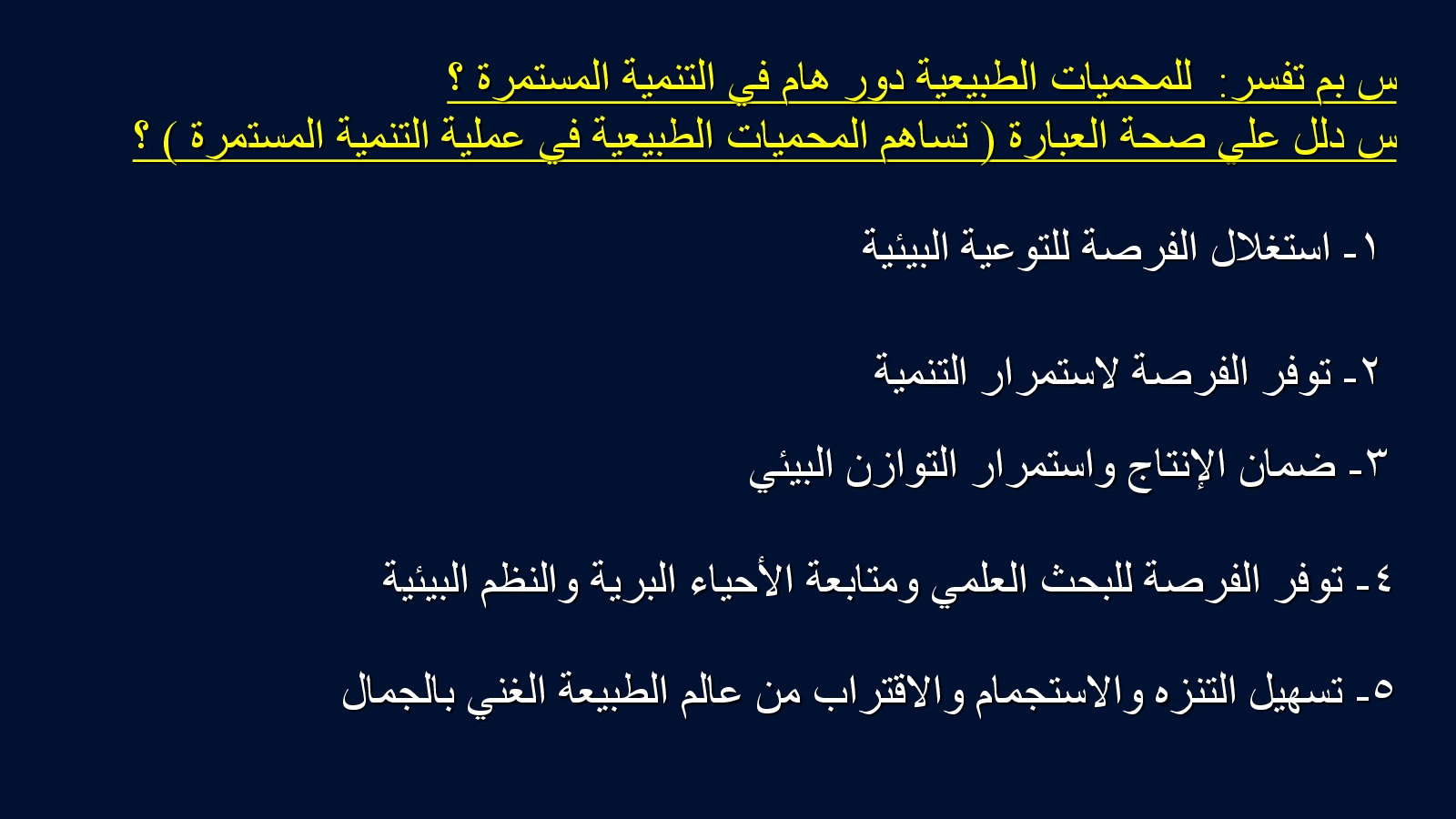 س بم تفسر: للمحميات الطبيعية دور هام في التنمية المستمرة ؟
س دلل علي صحة العبارة ( تساهم المحميات الطبيعية في عملية التنمية المستمرة ) ؟

١- استغلال الفرصة للتوعية البيئية

٢- توفر الفرصة لاستمرار التنمية

٣- ضمان الإنتاج واستمرار التوازن البيئي

٤- توفر الفرصة للبحث العلمي ومتابعة الأحياء البرية والنظم البيئية

٥- تسهيل التنزه والاستجمام والاقتراب من عالم الطبيعة الغني بالجمال